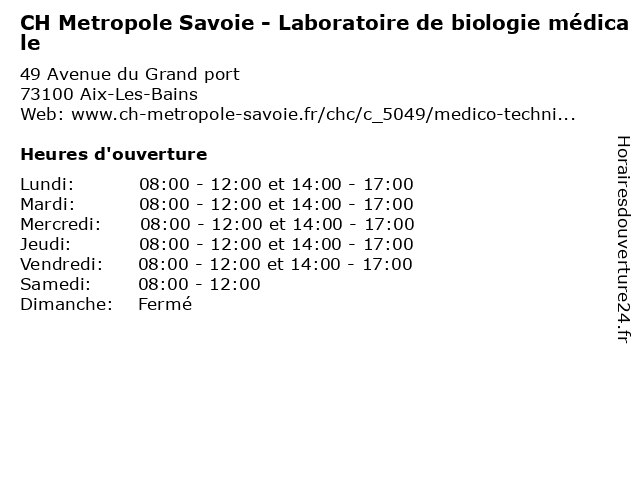 CH Metropole Savoie - Laboratoire de biologie médicale

49 Avenue du Grand port
73100 Aix-Les-Bains
Web: www.ch-metropole-savoie.fr/chc/c_5049/medico-techni...

Heures d'ouverture

| | |
|---|---|
| Lundi: | 08:00 - 12:00 et 14:00 - 17:00 |
| Mardi: | 08:00 - 12:00 et 14:00 - 17:00 |
| Mercredi: | 08:00 - 12:00 et 14:00 - 17:00 |
| Jeudi: | 08:00 - 12:00 et 14:00 - 17:00 |
| Vendredi: | 08:00 - 12:00 et 14:00 - 17:00 |
| Samedi: | 08:00 - 12:00 |
| Dimanche: | Fermé |

Horairesdouverture24.fr